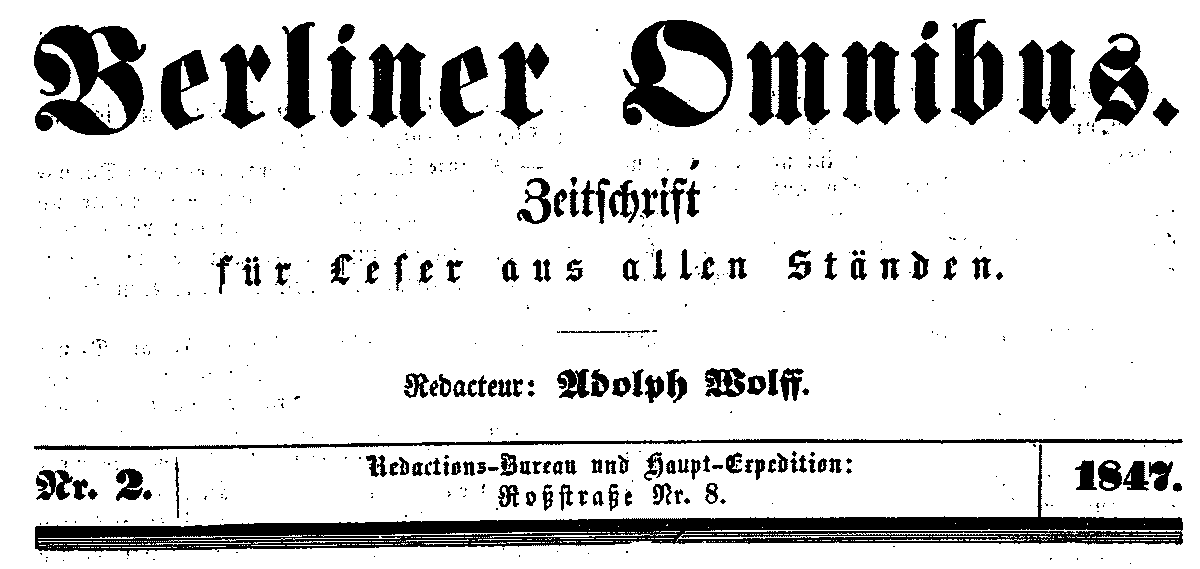 Berliner Omnibus.

Zeitschrift

für Leser aus allen Ständen.

Redacteur: Adolph Wolff.

Nr. 2.

Redactions-Bureau und Haupt-Expedition:
Roßstraße Nr. 8.

1847.